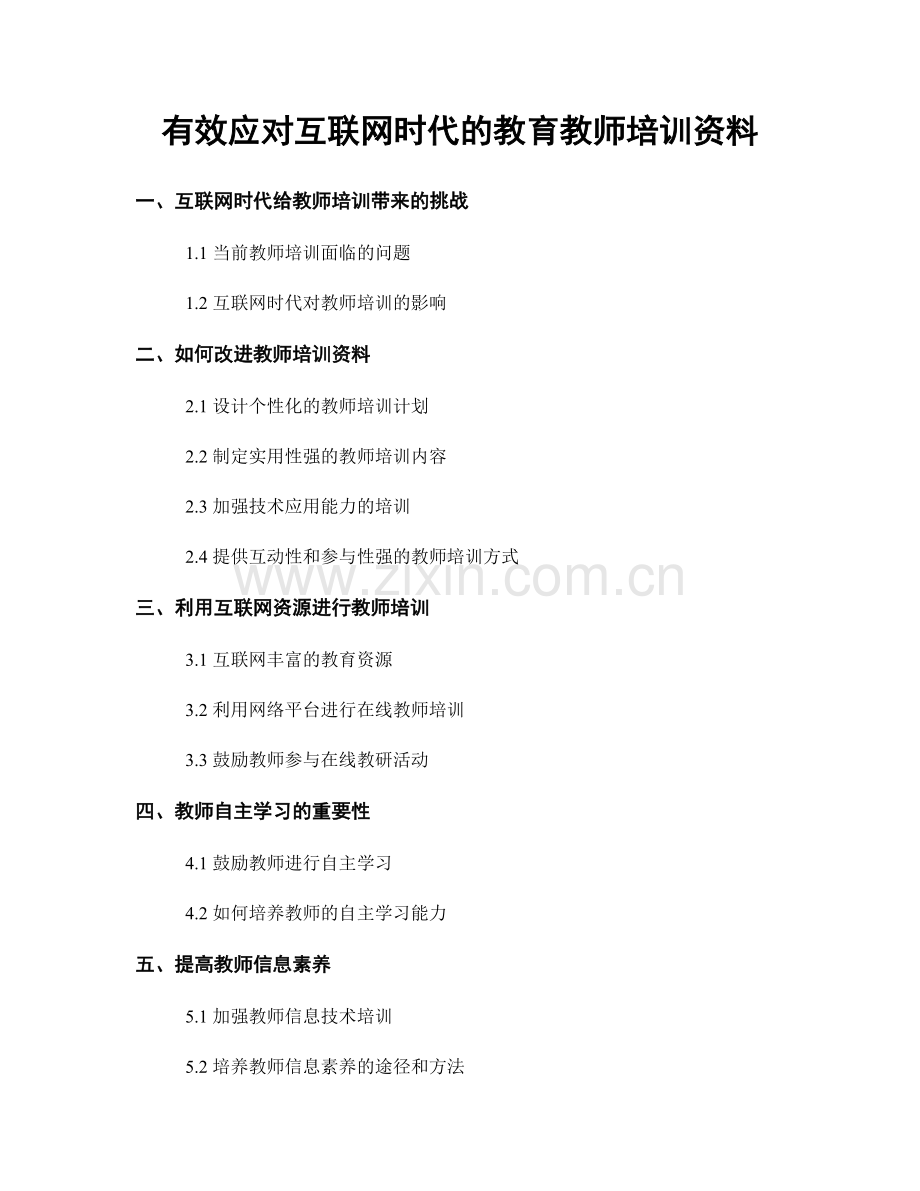 有效应对互联网时代的教育教师培训资料

一、互联网时代给教师培训带来的挑战

1.1 当前教师培训面临的问题

1.2 互联网时代对教师培训的影响

二、如何改进教师培训资料

2.1 设计个性化的教师培训计划

2.2 制定实用性强的教师培训内容

2.3 加强技术应用能力的培训

2.4 提供互动性和参与性强的教师培训方式

www.zixin.com.cn

三、利用互联网资源进行教师培训

3.1 互联网丰富的教育资源

3.2 利用网络平台进行在线教师培训

3.3 鼓励教师参与在线教研活动

四、教师自主学习的重要性

4.1 鼓励教师进行自主学习

4.2 如何培养教师的自主学习能力

五、提高教师信息素养

5.1 加强教师信息技术培训

5.2 培养教师信息素养的途径和方法